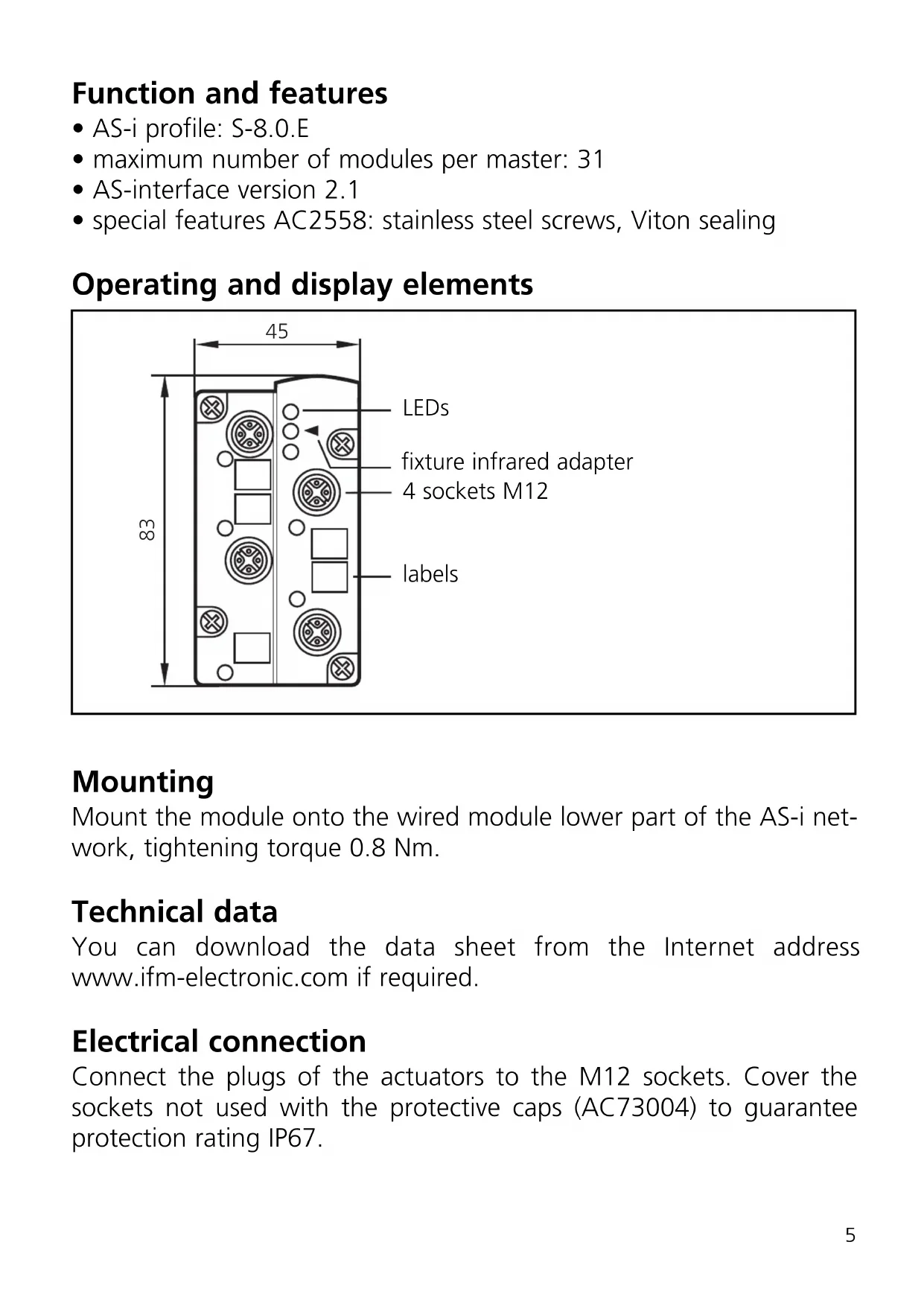 Function and features
• AS-i profile: S-8.0.E
• maximum number of modules per master: 31
• AS-interface version 2.1
• special features AC2558: stainless steel screws, Viton sealing

Operating and display elements

45

83

LEDs

fixture infrared adapter

4 sockets M12

labels

Mounting
Mount the module onto the wired module lower part of the AS-i network, tightening torque 0.8 Nm.

Technical data
You can download the data sheet from the Internet address www.ifm-electronic.com if required.

Electrical connection
Connect the plugs of the actuators to the M12 sockets. Cover the sockets not used with the protective caps (AC73004) to guarantee protection rating IP67.

5